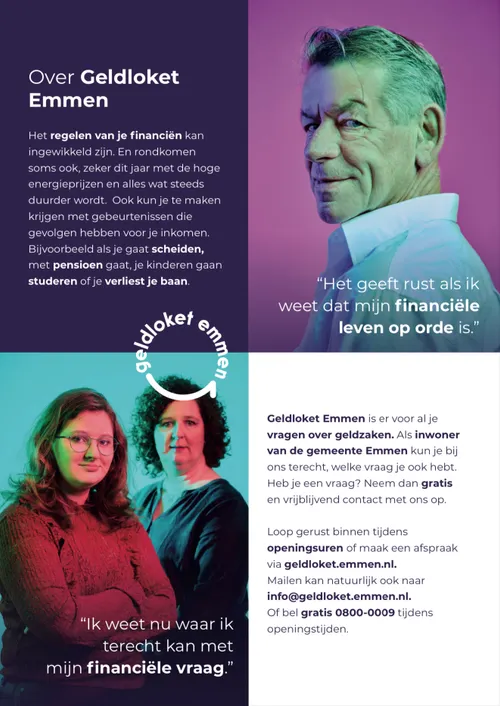 Over Geldloket Emmen

Het regelen van je financiën kan ingewikkeld zijn. En rondkomen soms ook, zeker dit jaar met de hoge energieprijzen en alles wat steeds duurder wordt. Ook kun je te maken krijgen met gebeurtenissen die gevolgen hebben voor je inkomen. Bijvoorbeeld als je gaat scheiden, met pensioen gaat, je kinderen gaan studeren of je verliest je baan.

"Het geeft rust als ik weet dat mijn financiële leven op orde is."

geldloket emmen

"Ik weet nu waar ik terecht kan met mijn financiële vraag."

Geldloket Emmen is er voor al je vragen over geldzaken. Als inwoner van de gemeente Emmen kun je bij ons terecht, welke vraag je ook hebt. Heb je een vraag? Neem dan gratis en vrijblijvend contact met ons op.

Loop gerust binnen tijdens openingsuren of maak een afspraak via geldloket.emmen.nl.
Mailen kan natuurlijk ook naar info@geldloket.emmen.nl.
Of bel gratis 0800-0009 tijdens openingstijden.